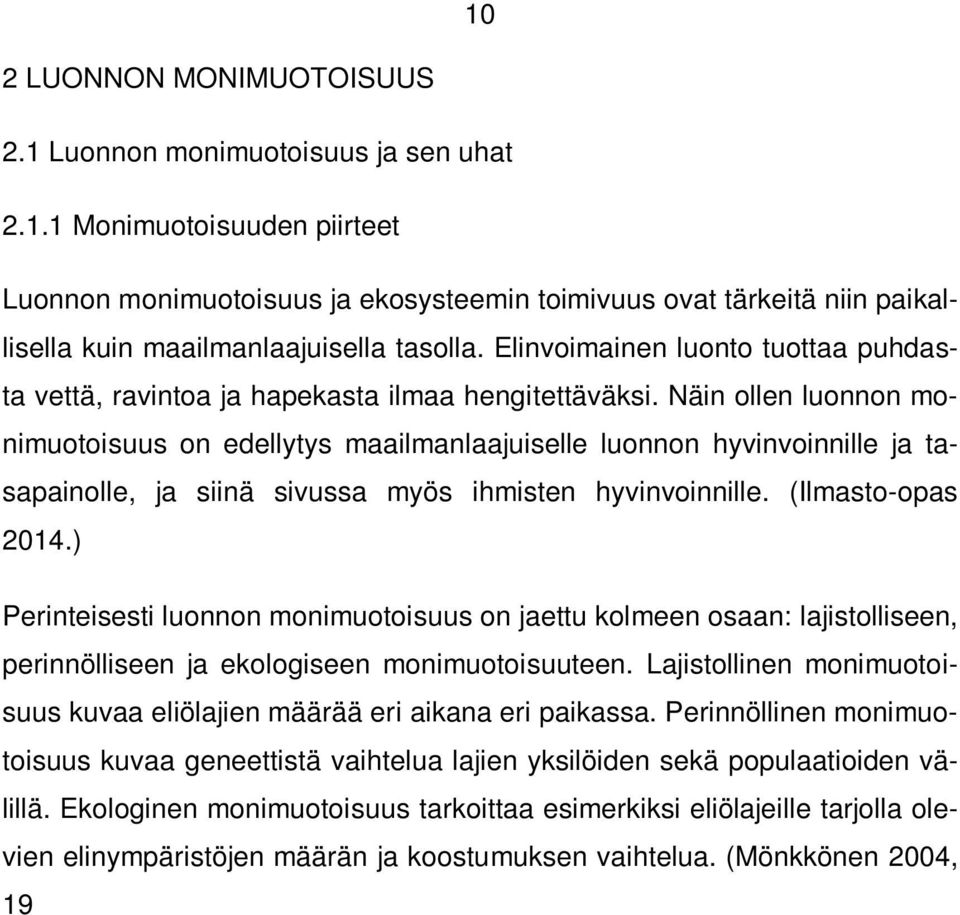 10

2 LUONNON MONIMUOTOISUUS

2.1 Luonnon monimuotoisuus ja sen uhat

2.1.1 Monimuotoisuuden piirteet

Luonnon monimuotoisuus ja ekosysteemin toimivuus ovat tärkeitä niin paikallisella kuin maailmanlaajuisella tasolla. Elinvoimainen luonto tuottaa puhdasta vettä, ravintoa ja hapekasta ilmaa hengitettäväksi. Näin ollen luonnon monimuotoisuus on edellytys maailmanlaajuiselle luonnon hyvinvoinnille ja tasapainolle, ja siinä sivussa myös ihmisten hyvinvoinnille. (Ilmasto-opas 2014.)

Perinteisesti luonnon monimuotoisuus on jaettu kolmeen osaan: lajistolliseen, perinnölliseen ja ekologiseen monimuotoisuuteen. Lajistollinen monimuotoisuus kuvaa eliölajien määrää eri aikana eri paikassa. Perinnöllinen monimuotoisuus kuvaa geneettistä vaihtelua lajien yksilöiden sekä populaatioiden välillä. Ekologinen monimuotoisuus tarkoittaa esimerkiksi eliölajeille tarjolla olevien elinympäristöjen määrän ja koostumuksen vaihtelua. (Mönkkönen 2004, 19